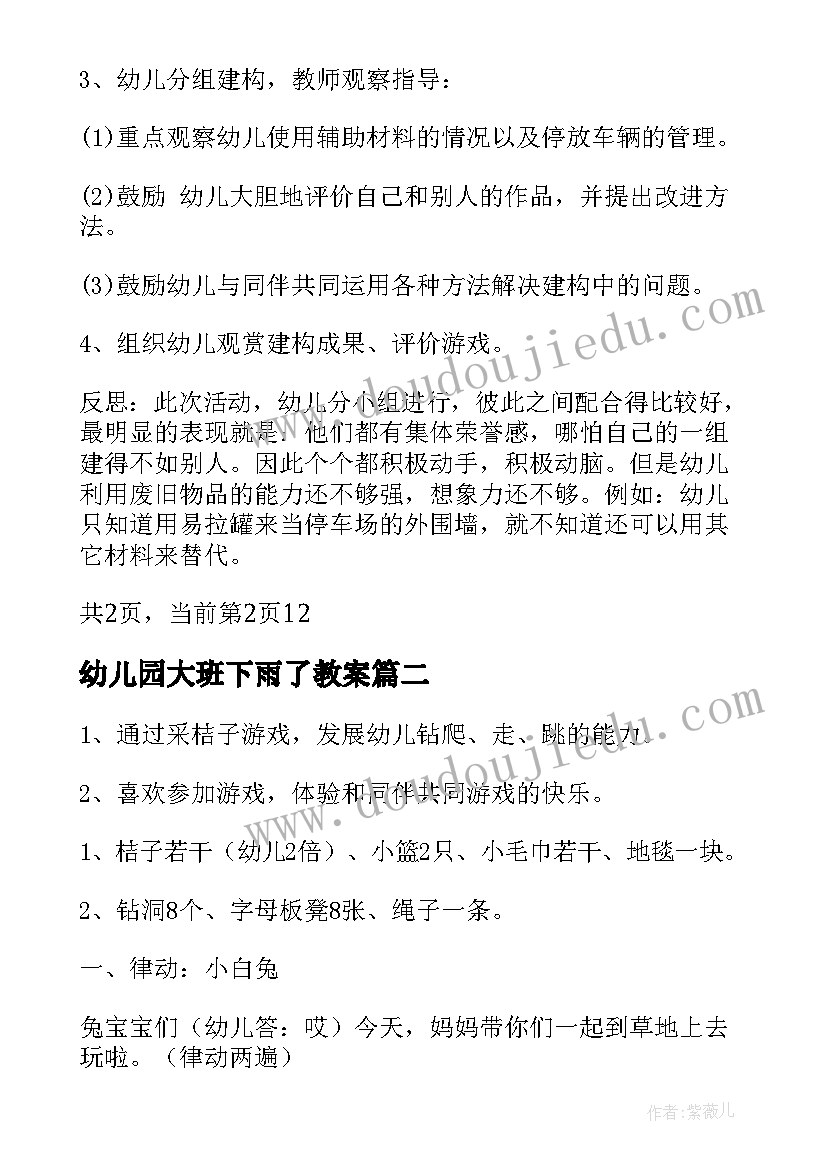 3、幼儿分组建构，教师观察指导：

(1)重点观察幼儿使用辅助材料的情况以及停放车辆的管理。

(2)鼓励 幼儿大胆地评价自己和别人的作品，并提出改进方法。

(3)鼓励幼儿与同伴共同运用各种方法解决建构中的问题。

4、组织幼儿观赏建构成果、评价游戏。

反思：此次活动，幼儿分小组进行，彼此之间配合得比较好，最明显的表现就是：他们都有集体荣誉感，哪怕自己的一组建得不如别人。因此个个都积极动手，积极动脑。但是幼儿利用废旧物品的能力还不够强，想象力还不够。例如：幼儿只知道用易拉罐来当停车场的外围墙，就不知道还可以用其它材料来替代。

共2页，当前第2页12

幼儿园大班下雨了教案篇二

1、通过采桔子游戏，发展幼儿钻爬、走、跳的能力。

2、喜欢参加游戏，体验和同伴共同游戏的快乐。

1、桔子若干（幼儿2倍）、小篮2只、小毛巾若干、地毯一块。

2、钻洞8个、字母板凳8张、绳子一条。

一、律动：小白兔

兔宝宝们（幼儿答：哎）今天，妈妈带你们一起到草地上去玩啦。（律动两遍）

www.doudoujiedu.com

www.doudoujiedu.com

作者：紫薇儿